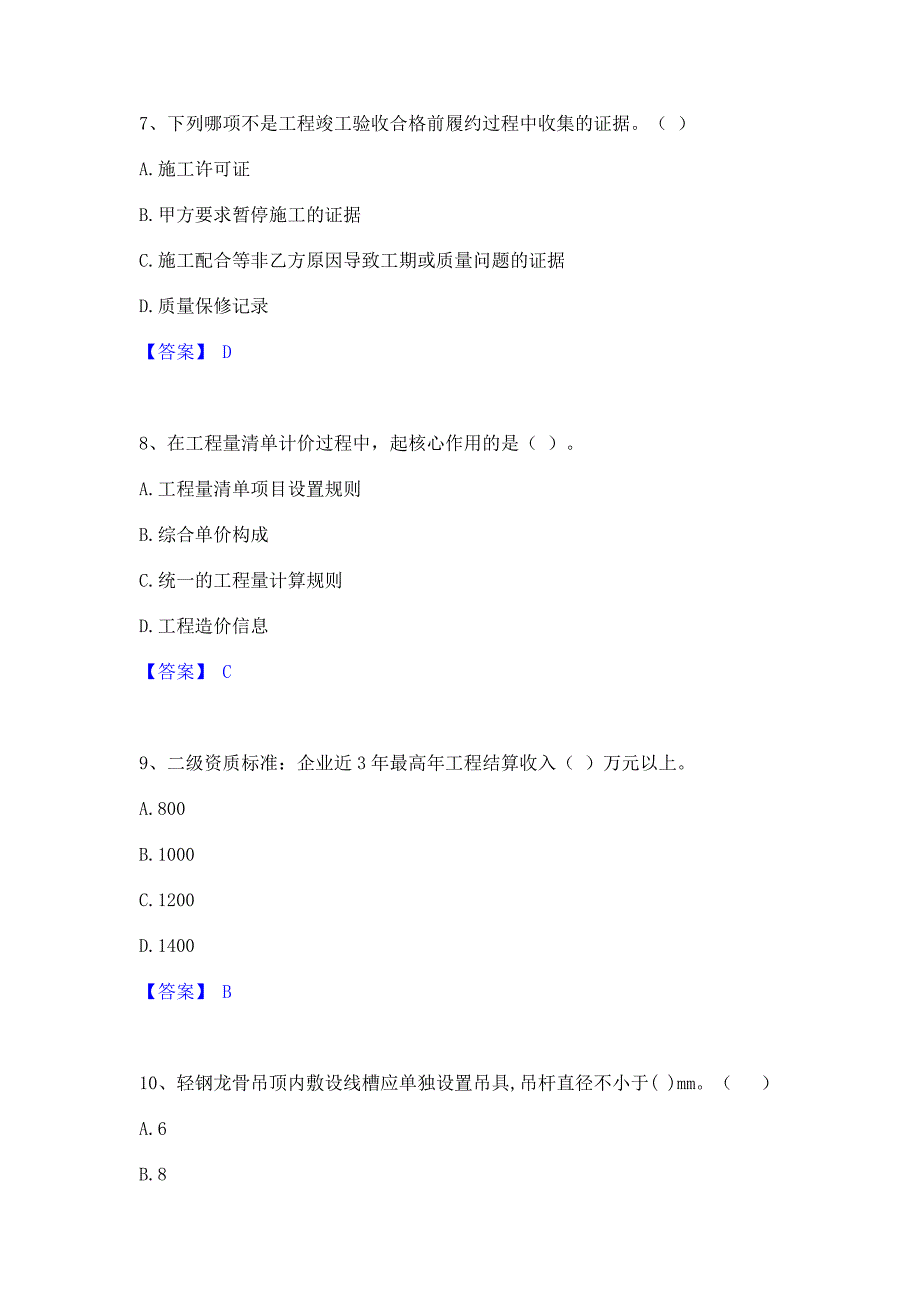 7、下列哪项不是工程竣工验收合格前履约过程中收集的证据。（ ）

A. 施工许可证

B. 甲方要求暂停施工的证据

C. 施工配合等非乙方原因导致工期或质量问题的证据

D. 质量保修记录

【答案】 D

8、在工程量清单计价过程中，起核心作用的是（ ）。

A. 工程量清单项目设置规则

B. 综合单价构成

C. 统一的工程量计算规则

D. 工程造价信息

【答案】 C

9、二级资质标准：企业近 3 年最高年工程结算收入（ ）万元以上。

A. 800

B. 1000

C. 1200

D. 1400

【答案】 B

10、轻钢龙骨吊顶内敷设线槽应单独设置吊具,吊杆直径不小于( )mm。（ ）

A. 6

B. 8